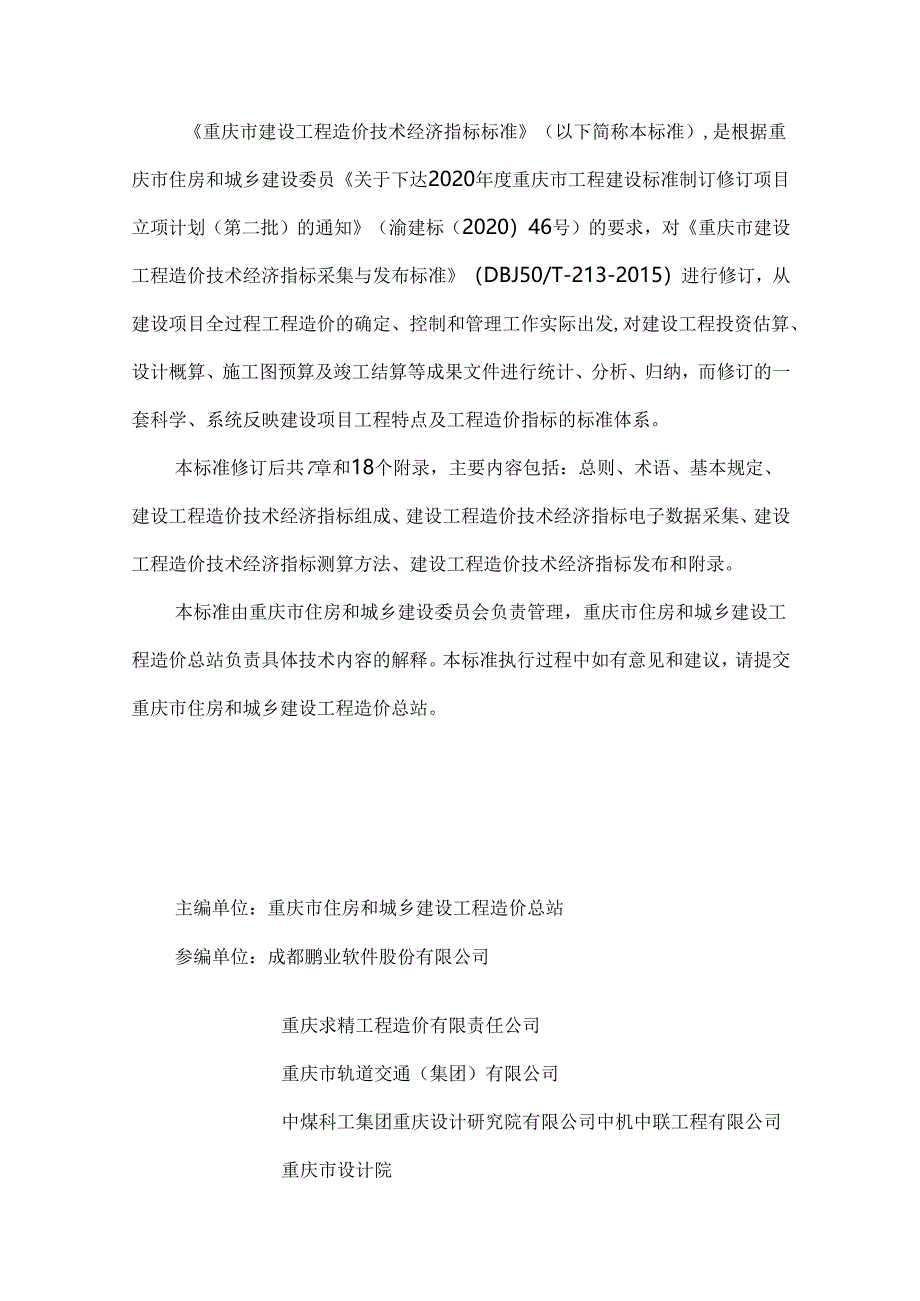 《重庆市建设工程造价技术经济指标标准》（以下简称本标准），是根据重庆市住房和城乡建设委员《关于下达2020年度重庆市工程建设标准制订修订项目立项计划（第二批）的通知》（渝建标（2020）46号）的要求，对《重庆市建设工程造价技术经济指标采集与发布标准》（DBJ50/T-213-2015）进行修订，从建设项目全过程工程造价的确定、控制和管理工作实际出发,对建设工程投资估算、设计概算、施工图预算及竣工结算等成果文件进行统计、分析、归纳，而修订的一套科学、系统反映建设项目工程特点及工程造价指标的标准体系。

本标准修订后共7章和18个附录，主要内容包括：总则、术语、基本规定、建设工程造价技术经济指标组成、建设工程造价技术经济指标电子数据采集、建设工程造价技术经济指标测算方法、建设工程造价技术经济指标发布和附录。

本标准由重庆市住房和城乡建设委员会负责管理，重庆市住房和城乡建设工程造价总站负责具体技术内容的解释。本标准执行过程中如有意见和建议，请提交重庆市住房和城乡建设工程造价总站。

主编单位：重庆市住房和城乡建设工程造价总站

参编单位：成都鹏业软件股份有限公司

重庆求精工程造价有限责任公司

重庆市轨道交通（集团）有限公司

中煤科工集团重庆设计研究院有限公司中机中联工程有限公司

重庆市设计院